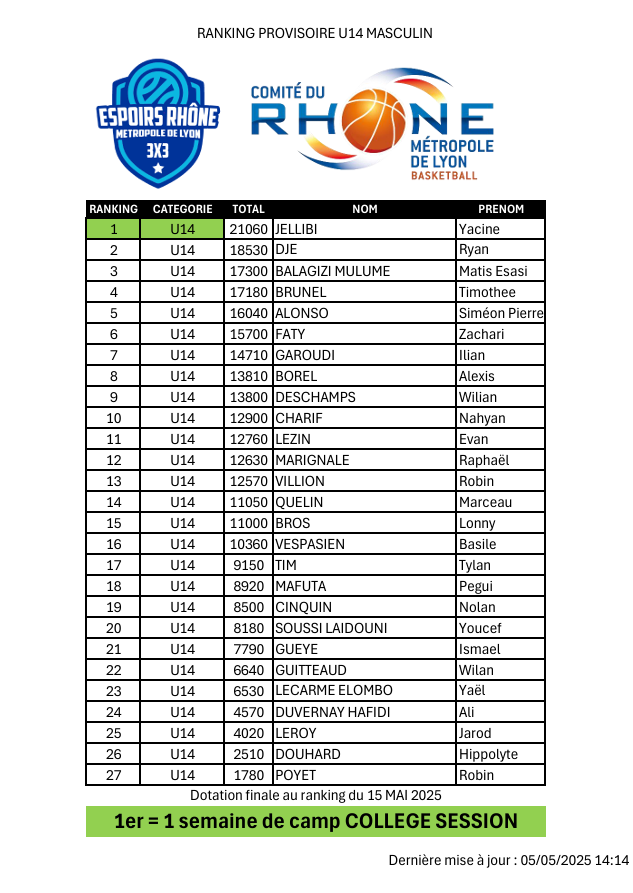 RANKING PROVISOIRE U14 MASCULIN

ESPOIRS RHÔNE MÉTROPOLE DE LYON 3X3

COMITÉ DU RHONE MÉTROPOLE DE LYON BASKETBALL

| RANKING | CATEGORIE | TOTAL | NOM | PRENOM |
|---|---|---|---|---|
| 1 | U14 | 21060 | JELLIBI | Yacine |
| 2 | U14 | 18530 | DJE | Ryan |
| 3 | U14 | 17300 | BALAGIZI MULUME | Matis Esasi |
| 4 | U14 | 17180 | BRUNEL | Timothee |
| 5 | U14 | 16040 | ALONSO | Siméon Pierre |
| 6 | U14 | 15700 | FATY | Zachari |
| 7 | U14 | 14710 | GAROUDI | Ilian |
| 8 | U14 | 13810 | BOREL | Alexis |
| 9 | U14 | 13800 | DESCHAMPS | Wilian |
| 10 | U14 | 12900 | CHARIF | Nahyan |
| 11 | U14 | 12760 | LEZIN | Evan |
| 12 | U14 | 12630 | MARIGNALE | Raphaël |
| 13 | U14 | 12570 | VILLION | Robin |
| 14 | U14 | 11050 | QUELIN | Marceau |
| 15 | U14 | 11000 | BROS | Lonny |
| 16 | U14 | 10360 | VESPASIEN | Basile |
| 17 | U14 | 9150 | TIM | Tylan |
| 18 | U14 | 8920 | MAFUTA | Pegui |
| 19 | U14 | 8500 | CINQUIN | Nolan |
| 20 | U14 | 8180 | SOUSSI LAIDOUNI | Youcef |
| 21 | U14 | 7790 | GUEYE | Ismael |
| 22 | U14 | 6640 | GUITTEAUD | Wilan |
| 23 | U14 | 6530 | LECARME ELOMBO | Yaël |
| 24 | U14 | 4570 | DUVERNAY HAFIDI | Ali |
| 25 | U14 | 4020 | LEROY | Jarod |
| 26 | U14 | 2510 | DOUHARD | Hippolyte |
| 27 | U14 | 1780 | POYET | Robin |

Dotation finale au ranking du 15 MAI 2025

1er = 1 semaine de camp COLLEGE SESSION

Dernière mise à jour : 05/05/2025 14:14